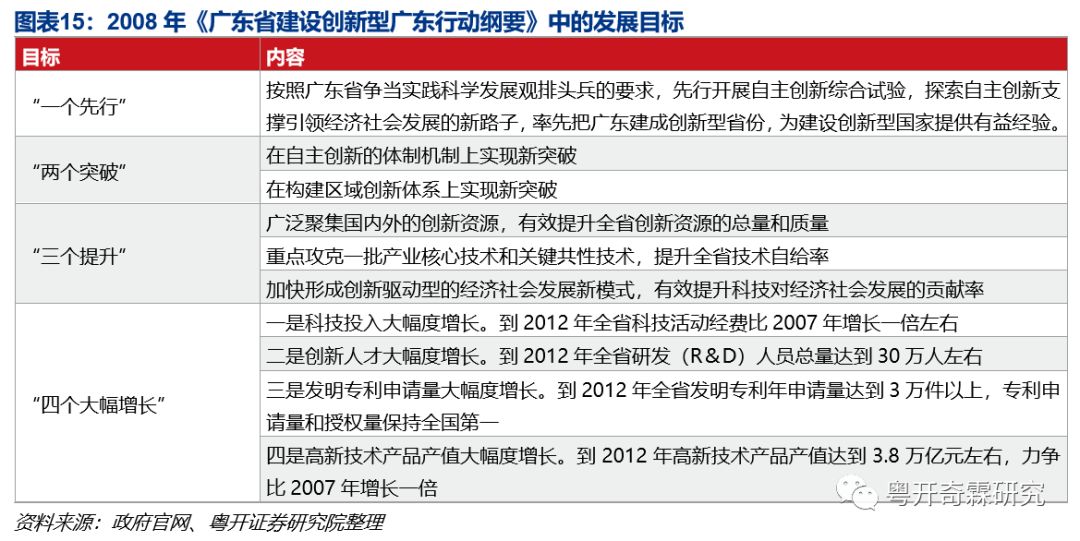 图表15：2008年《广东省建设创新型广东行动纲要》中的发展目标

| 目标 | 内容 |
|---|---|
| “一个先行” | 按照广东省争当实践科学发展观排头兵的要求，先行开展自主创新综合试验，探索自主创新支撑引领经济社会发展的新路子，率先把广东建成创新型省份，为建设创新型国家提供有益经验。 |
| “两个突破” | 在自主创新的体制机制上实现新突破 |
| | 在构建区域创新体系上实现新突破 |
| “三个提升” | 广泛聚集国内外的创新资源，有效提升全省创新资源的总量和质量 |
| | 重点攻克一批产业核心技术和关键共性技术，提升全省技术自给率 |
| | 加快形成创新驱动型的经济社会发展新模式，有效提升科技对经济社会发展的贡献率 |
| “四个大幅增长” | 一是科技投入大幅度增长。到2012年全省科技活动经费比2007年增长一倍左右 |
| | 二是创新人才大幅度增长。到2012年全省研发（R&D）人员总量达到30万人左右 |
| | 三是发明专利申请量大幅度增长。到2012年全省发明专利年申请量达到3万件以上，专利申请量和授权量保持全国第一 |
| | 四是高新技术产品产值大幅度增长。到2012年高新技术产品产值达到3.8万亿元左右，力争比2007年增长一倍 |

资料来源：政府官网、粤开证券研究院整理

粤开奇霖研究